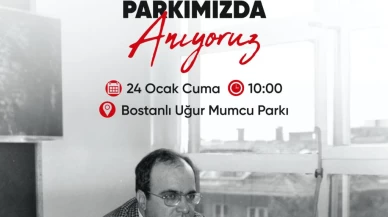 PARKIMIZDA
Anıyoruz

24 Ocak Cuma 10:00
Bostanlı Uğur Mumcu Parkı